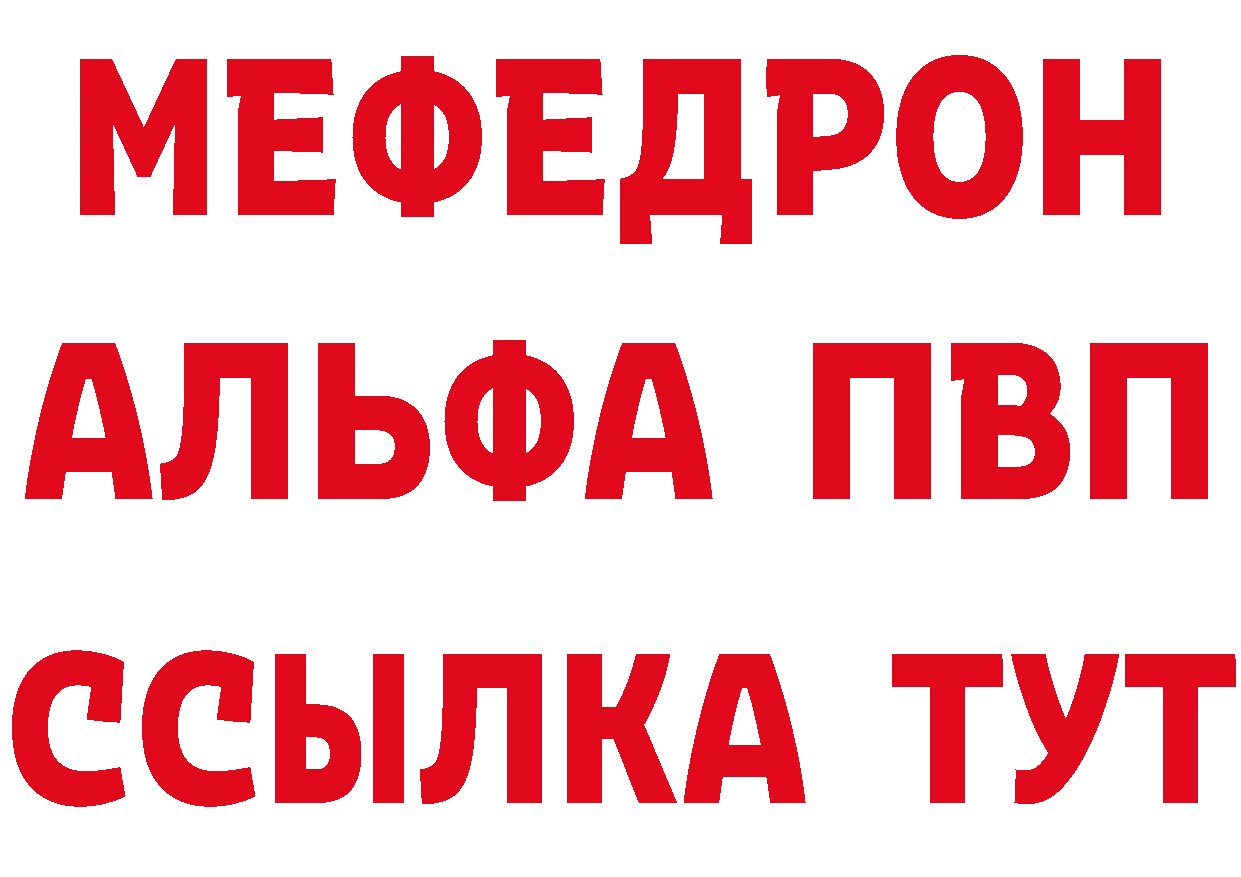 МЕФЕДРОН
АЛЬФА ПВП
ССЫЛКА ТУТ